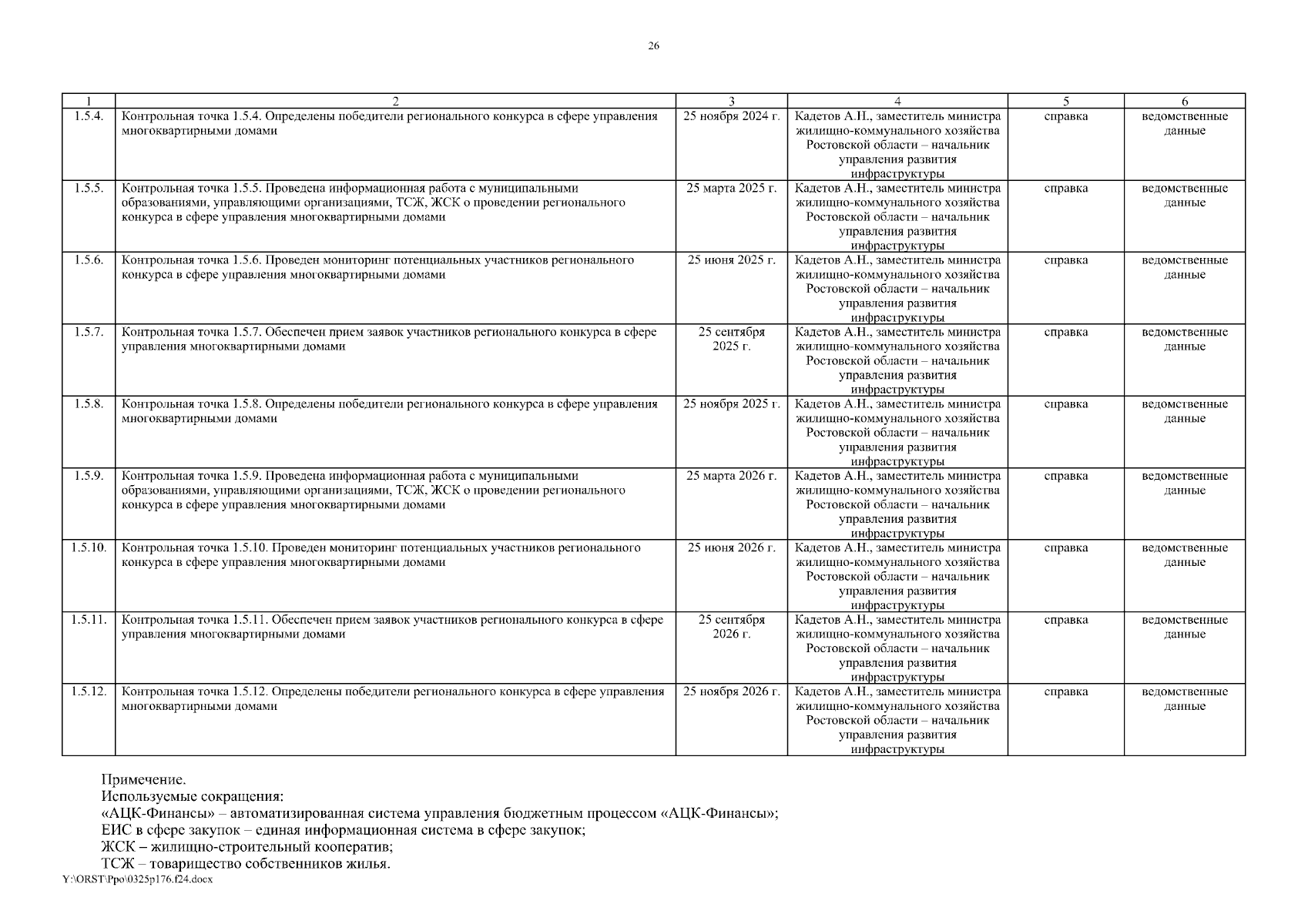 26

| 1 | 2 | 3 | 4 | 5 | 6 |
|---|---|---|---|---|---|
| 1.5.4. | Контрольная точка 1.5.4. Определены победители регионального конкурса в сфере управления многоквартирными домами | 25 ноября 2024 г. | Кадетов А.Н., заместитель министра жилищно-коммунального хозяйства Ростовской области – начальник управления развития инфраструктуры | справка | ведомственные данные |
| 1.5.5. | Контрольная точка 1.5.5. Проведена информационная работа с муниципальными образованиями, управляющими организациями, ТСЖ, ЖСК о проведении регионального конкурса в сфере управления многоквартирными домами | 25 марта 2025 г. | Кадетов А.Н., заместитель министра жилищно-коммунального хозяйства Ростовской области – начальник управления развития инфраструктуры | справка | ведомственные данные |
| 1.5.6. | Контрольная точка 1.5.6. Проведен мониторинг потенциальных участников регионального конкурса в сфере управления многоквартирными домами | 25 июня 2025 г. | Кадетов А.Н., заместитель министра жилищно-коммунального хозяйства Ростовской области – начальник управления развития инфраструктуры | справка | ведомственные данные |
| 1.5.7. | Контрольная точка 1.5.7. Обеспечен прием заявок участников регионального конкурса в сфере управления многоквартирными домами | 25 сентября 2025 г. | Кадетов А.Н., заместитель министра жилищно-коммунального хозяйства Ростовской области – начальник управления развития инфраструктуры | справка | ведомственные данные |
| 1.5.8. | Контрольная точка 1.5.8. Определены победители регионального конкурса в сфере управления многоквартирными домами | 25 ноября 2025 г. | Кадетов А.Н., заместитель министра жилищно-коммунального хозяйства Ростовской области – начальник управления развития инфраструктуры | справка | ведомственные данные |
| 1.5.9. | Контрольная точка 1.5.9. Проведена информационная работа с муниципальными образованиями, управляющими организациями, ТСЖ, ЖСК о проведении регионального конкурса в сфере управления многоквартирными домами | 25 марта 2026 г. | Кадетов А.Н., заместитель министра жилищно-коммунального хозяйства Ростовской области – начальник управления развития инфраструктуры | справка | ведомственные данные |
| 1.5.10. | Контрольная точка 1.5.10. Проведен мониторинг потенциальных участников регионального конкурса в сфере управления многоквартирными домами | 25 июня 2026 г. | Кадетов А.Н., заместитель министра жилищно-коммунального хозяйства Ростовской области – начальник управления развития инфраструктуры | справка | ведомственные данные |
| 1.5.11. | Контрольная точка 1.5.11. Обеспечен прием заявок участников регионального конкурса в сфере управления многоквартирными домами | 25 сентября 2026 г. | Кадетов А.Н., заместитель министра жилищно-коммунального хозяйства Ростовской области – начальник управления развития инфраструктуры | справка | ведомственные данные |
| 1.5.12. | Контрольная точка 1.5.12. Определены победители регионального конкурса в сфере управления многоквартирными домами | 25 ноября 2026 г. | Кадетов А.Н., заместитель министра жилищно-коммунального хозяйства Ростовской области – начальник управления развития инфраструктуры | справка | ведомственные данные |

Примечание.
Используемые сокращения:
«АЦК-Финансы» – автоматизированная система управления бюджетным процессом «АЦК-Финансы»;
ЕИС в сфере закупок – единая информационная система в сфере закупок;
ЖСК – жилищно-строительный кооператив;
ТСЖ – товарищество собственников жилья.
Y:\ORST\Ppo\0325p176.f24.docx